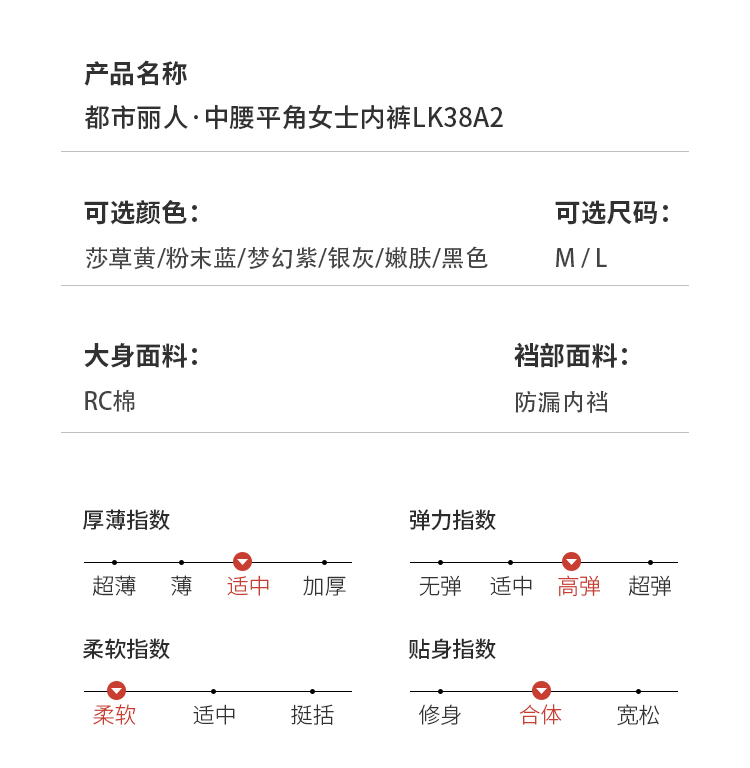 产品名称
都市丽人·中腰平角女士内裤LK38A2

可选颜色：
莎草黄/粉末蓝/梦幻紫/银灰/嫩肤/黑色

可选尺码：
M / L

大身面料：
RC棉

裆部面料：
防漏内裆

厚薄指数
超薄 薄 适中 加厚

弹力指数
无弹 适中 高弹 超弹

柔软指数
柔软 适中 挺括

贴身指数
修身 合体 宽松